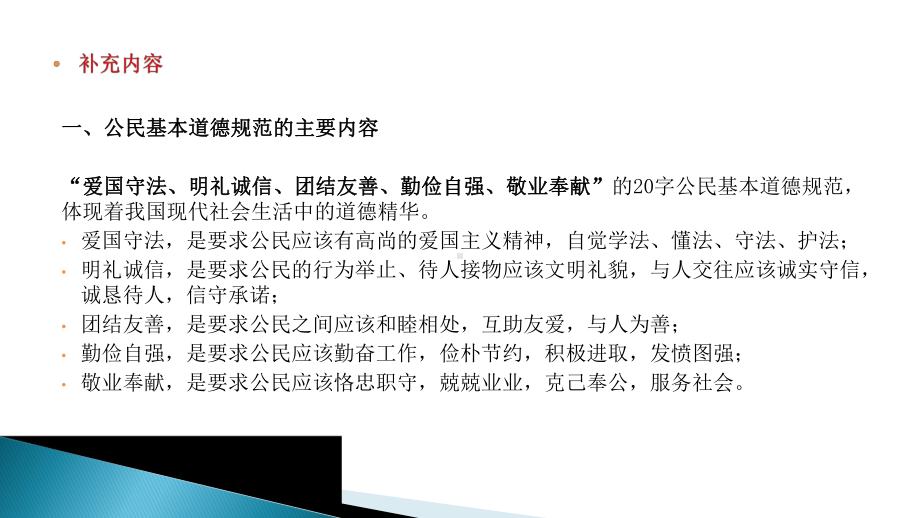 • 补充内容

一、公民基本道德规范的主要内容

“爱国守法、明礼诚信、团结友善、勤俭自强、敬业奉献”的20字公民基本道德规范，体现着我国现代社会生活中的道德精华。

• 爱国守法，是要求公民应该有高尚的爱国主义精神，自觉学法、懂法、守法、护法；
• 明礼诚信，是要求公民的行为举止、待人接物应该文明礼貌，与人交往应该诚实守信，诚恳待人，信守承诺；
• 团结友善，是要求公民之间应该和睦相处，互助友爱，与人为善；
• 勤俭自强，是要求公民应该勤奋工作，俭朴节约，积极进取，发愤图强；
• 敬业奉献，是要求公民应该恪忠职守，兢兢业业，克己奉公，服务社会。